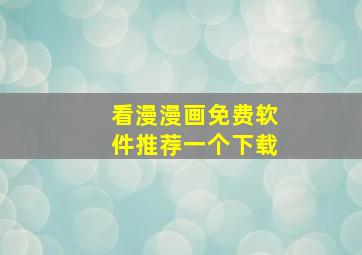 看漫漫画免费软件推荐一个下载